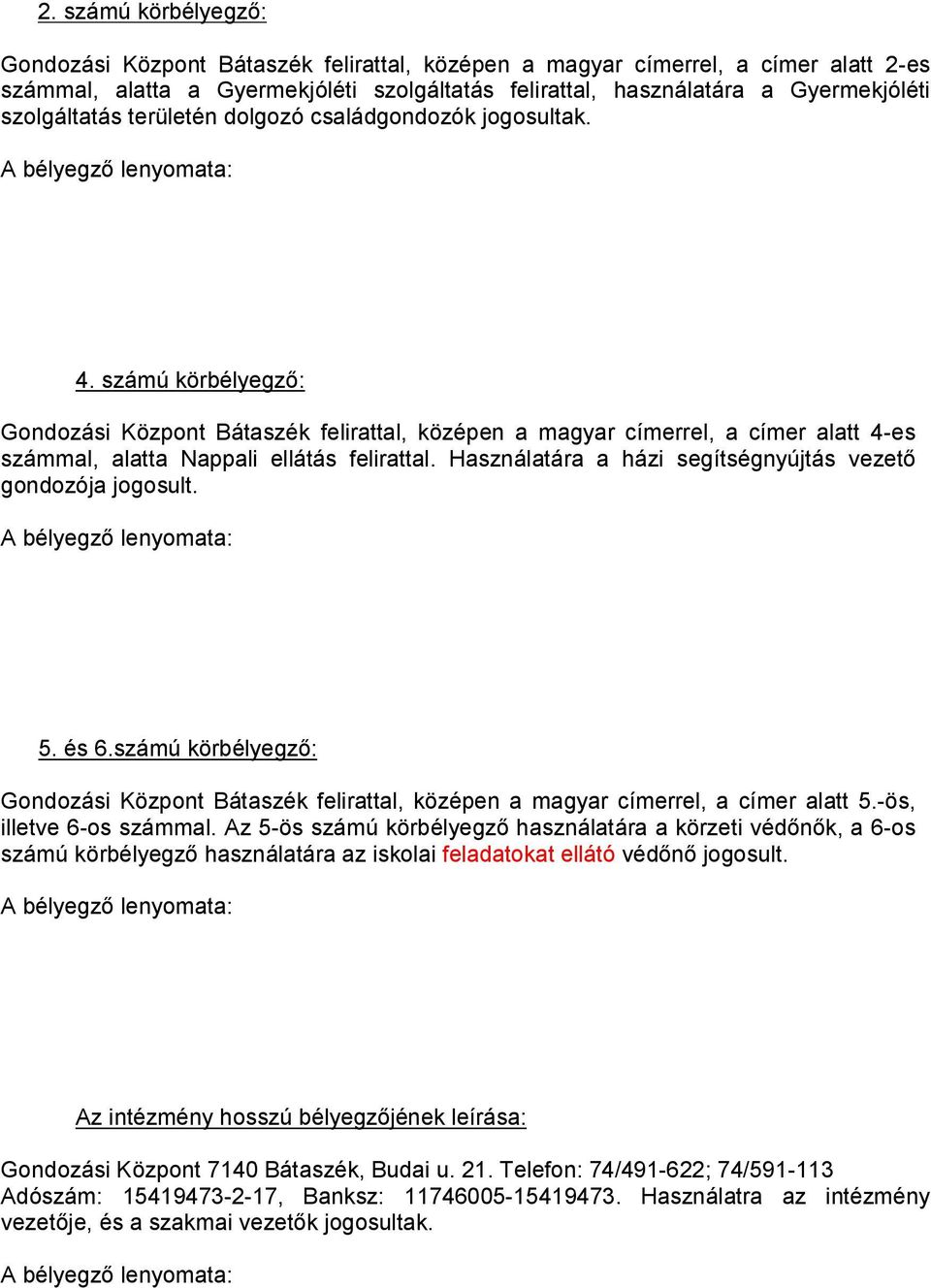 2. számú körbélyegző:

Gondozási Központ Bátaszék felirattal, középen a magyar címerrel, a címer alatt 2-es számmal, alatta a Gyermekjóléti szolgáltatás felirattal, használatára a Gyermekjóléti szolgáltatás területén dolgozó családgondozók jogosultak.

A bélyegző lenyomata:

4. számú körbélyegző:

Gondozási Központ Bátaszék felirattal, középen a magyar címerrel, a címer alatt 4-es számmal, alatta Nappali ellátás felirattal. Használatára a házi segítségnyújtás vezető gondozója jogosult.

A bélyegző lenyomata:

5. és 6.számú körbélyegző:

Gondozási Központ Bátaszék felirattal, középen a magyar címerrel, a címer alatt 5.-ös, illetve 6-os számmal. Az 5-ös számú körbélyegző használatára a körzeti védőnők, a 6-os számú körbélyegző használatára az iskolai feladatokat ellátó védőnő jogosult.

A bélyegző lenyomata:

Az intézmény hosszú bélyegzőjének leírása:

Gondozási Központ 7140 Bátaszék, Budai u. 21. Telefon: 74/491-622; 74/591-113 Adószám: 15419473-2-17, Banksz: 11746005-15419473. Használatra az intézmény vezetője, és a szakmai vezetők jogosultak.

A bélyegző lenyomata: